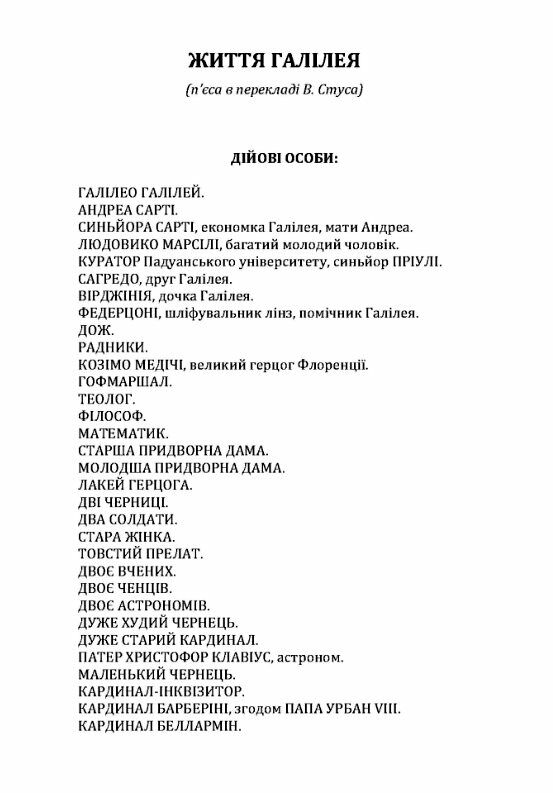 ЖИТТЯ ГАЛІЛЕЯ

(п'єса в перекладі В. Стуса)

ДІЙОВІ ОСОБИ:

ГАЛІЛЕО ГАЛІЛЕЙ.
АНДРЕА САРТІ.
СИНЬЙОРА САРТІ, економка Галілея, мати Андреа.
ЛЮДОВИКО МАРСІЛІ, багатий молодий чоловік.
КУРАТОР Падуанського університету, синьйор ПРІУЛІ.
САГРЕДО, друг Галілея.
ВІРДЖІНІЯ, дочка Галілея.
ФЕДЕРЦОНІ, шліфувальник лінз, помічник Галілея.
ДОЖ.
РАДНИКИ.
КОЗІМО МЕДІЧІ, великий герцог Флоренції.
ГОФМАРШАЛ.
ТЕОЛОГ.
ФІЛОСОФ.
МАТЕМАТИК.
СТАРША ПРИДВОРНА ДАМА.
МОЛОДША ПРИДВОРНА ДАМА.
ЛАКЕЙ ГЕРЦОГА.
ДВІ ЧЕРНИЦІ.
ДВА СОЛДАТИ.
СТАРА ЖІНКА.
ТОВСТИЙ ПРЕЛАТ.
ДВОЄ ВЧЕНИХ.
ДВОЄ ЧЕНЦІВ.
ДВОЄ АСТРОНОМІВ.
ДУЖЕ ХУДИЙ ЧЕРНЕЦЬ.
ДУЖЕ СТАРИЙ КАРДИНАЛ.
ПАТЕР ХРИСТОФОР КЛАВІУС, астроном.
МАЛЕНЬКИЙ ЧЕРНЕЦЬ.
КАРДИНАЛ-ІНКВІЗИТОР.
КАРДИНАЛ БАРБЕРІНІ, згодом ПАПА УРБАН VIII.
КАРДИНАЛ БЕЛЛАРМІН.